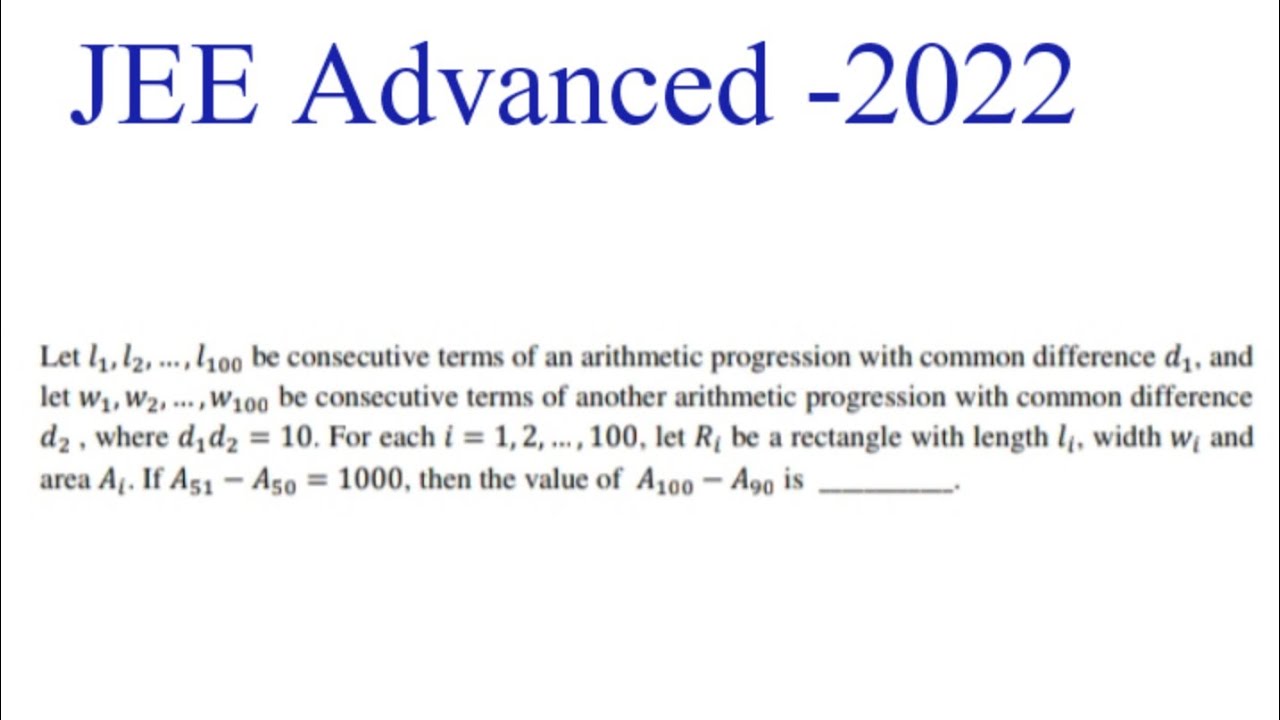 JEE Advanced -2022

Let $l_1, l_2, \ldots, l_{100}$ be consecutive terms of an arithmetic progression with common difference $d_1$, and let $w_1, w_2, \ldots, w_{100}$ be consecutive terms of another arithmetic progression with common difference $d_2$ , where $d_1 d_2 = 10$. For each $i = 1, 2, \ldots, 100$, let $R_i$ be a rectangle with length $l_i$, width $w_i$ and area $A_i$. If $A_{51} - A_{50} = 1000$, then the value of $A_{100} - A_{90}$ is _________.